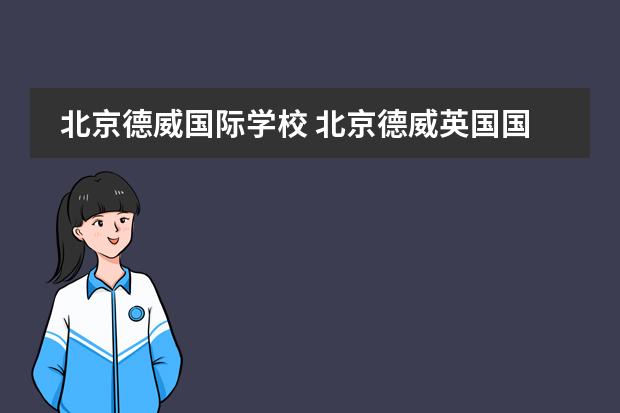 北京德威国际学校 北京德威英国国